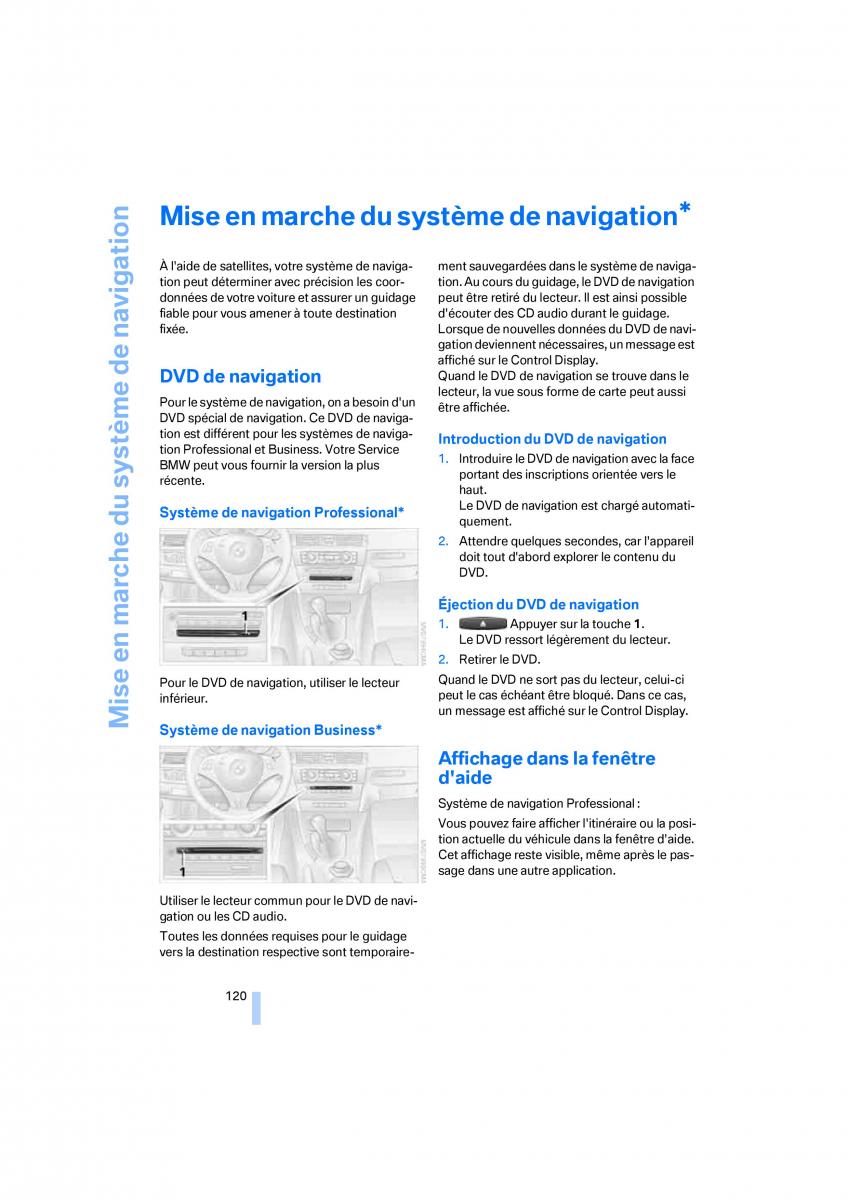 Mise en marche du système de navigation

Mise en marche du système de navigation*

À l'aide de satellites, votre système de navigation peut déterminer avec précision les coordonnées de votre voiture et assurer un guidage fiable pour vous amener à toute destination fixée.

DVD de navigation

Pour le système de navigation, on a besoin d'un DVD spécial de navigation. Ce DVD de navigation est différent pour les systèmes de navigation Professional et Business. Votre Service BMW peut vous fournir la version la plus récente.

Système de navigation Professional*

1

Pour le DVD de navigation, utiliser le lecteur inférieur.

Système de navigation Business*

1

Utiliser le lecteur commun pour le DVD de navigation ou les CD audio.

Toutes les données requises pour le guidage vers la destination respective sont temporairement sauvegardées dans le système de navigation. Au cours du guidage, le DVD de navigation peut être retiré du lecteur. Il est ainsi possible d'écouter des CD audio durant le guidage. Lorsque de nouvelles données du DVD de navigation deviennent nécessaires, un message est affiché sur le Control Display.
Quand le DVD de navigation se trouve dans le lecteur, la vue sous forme de carte peut aussi être affichée.

Introduction du DVD de navigation

1. Introduire le DVD de navigation avec la face portant des inscriptions orientée vers le haut.
Le DVD de navigation est chargé automatiquement.
2. Attendre quelques secondes, car l'appareil doit tout d'abord explorer le contenu du DVD.

Éjection du DVD de navigation

1. Appuyer sur la touche 1.
Le DVD ressort légèrement du lecteur.
2. Retirer le DVD.

Quand le DVD ne sort pas du lecteur, celui-ci peut le cas échéant être bloqué. Dans ce cas, un message est affiché sur le Control Display.

Affichage dans la fenêtre d'aide

Système de navigation Professional :

Vous pouvez faire afficher l'itinéraire ou la position actuelle du véhicule dans la fenêtre d'aide. Cet affichage reste visible, même après le passage dans une autre application.

120